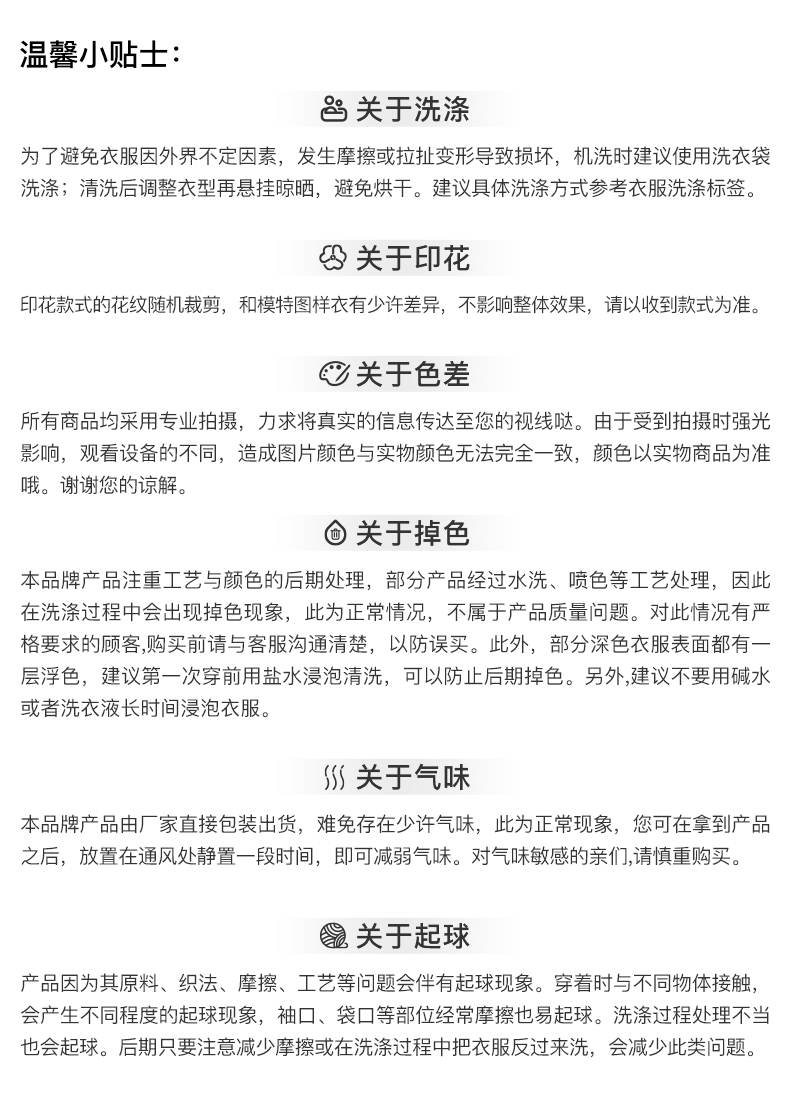 温馨小贴士：

关于洗涤

为了避免衣服因外界不定因素，发生摩擦或拉扯变形导致损坏，机洗时建议使用洗衣袋洗涤；清洗后调整衣型再悬挂晾晒，避免烘干。建议具体洗涤方式参考衣服洗涤标签。

关于印花

印花款式的花纹随机裁剪，和模特图样衣有少许差异，不影响整体效果，请以收到款式为准。

关于色差

所有商品均采用专业拍摄，力求将真实的信息传达至您的视线哒。由于受到拍摄时强光影响，观看设备的不同，造成图片颜色与实物颜色无法完全一致，颜色以实物商品为准哦。谢谢您的谅解。

关于掉色

本品牌产品注重工艺与颜色的后期处理，部分产品经过水洗、喷色等工艺处理，因此在洗涤过程中会出现掉色现象，此为正常情况，不属于产品质量问题。对此情况有严格要求的顾客,购买前请与客服沟通清楚，以防误买。此外，部分深色衣服表面都有一层浮色，建议第一次穿前用盐水浸泡清洗，可以防止后期掉色。另外,建议不要用碱水或者洗衣液长时间浸泡衣服。

关于气味

本品牌产品由厂家直接包装出货，难免存在少许气味，此为正常现象，您可在拿到产品之后，放置在通风处静置一段时间，即可减弱气味。对气味敏感的亲们,请慎重购买。

关于起球

产品因为其原料、织法、摩擦、工艺等问题会伴有起球现象。穿着时与不同物体接触，会产生不同程度的起球现象，袖口、袋口等部位经常摩擦也易起球。洗涤过程处理不当也会起球。后期只要注意减少摩擦或在洗涤过程中把衣服反过来洗，会减少此类问题。